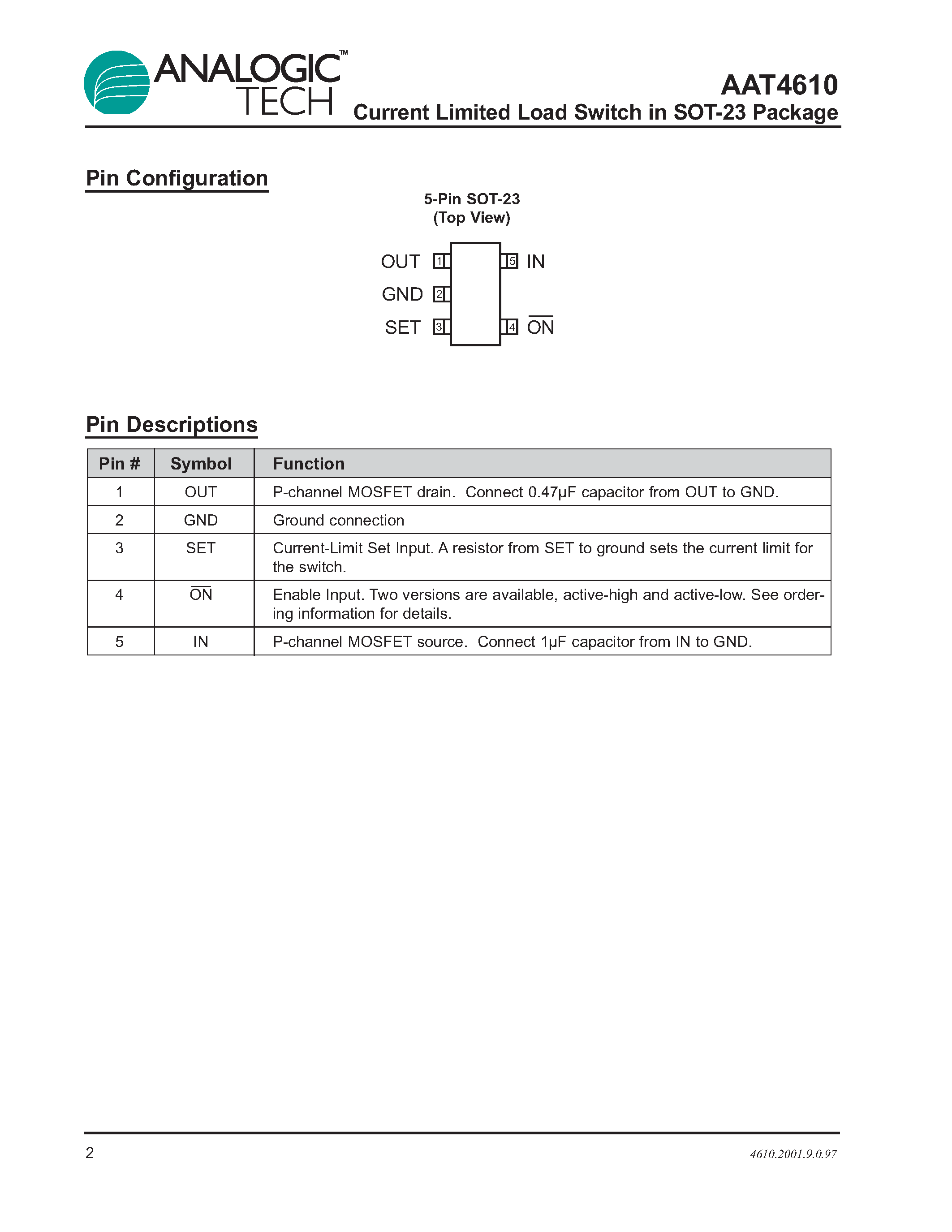 ANALOGIC™ TECH

AAT4610
Current Limited Load Switch in SOT-23 Package

Pin Configuration

5-Pin SOT-23
(Top View)

OUT 1
GND 2
SET 3
5 IN
4 $\overline{ON}$

Pin Descriptions

| Pin # | Symbol | Function |
|---|---|---|
| 1 | OUT | P-channel MOSFET drain. Connect 0.47μF capacitor from OUT to GND. |
| 2 | GND | Ground connection |
| 3 | SET | Current-Limit Set Input. A resistor from SET to ground sets the current limit for the switch. |
| 4 | $\overline{ON}$ | Enable Input. Two versions are available, active-high and active-low. See ordering information for details. |
| 5 | IN | P-channel MOSFET source. Connect 1μF capacitor from IN to GND. |

2

4610.2001.9.0.97